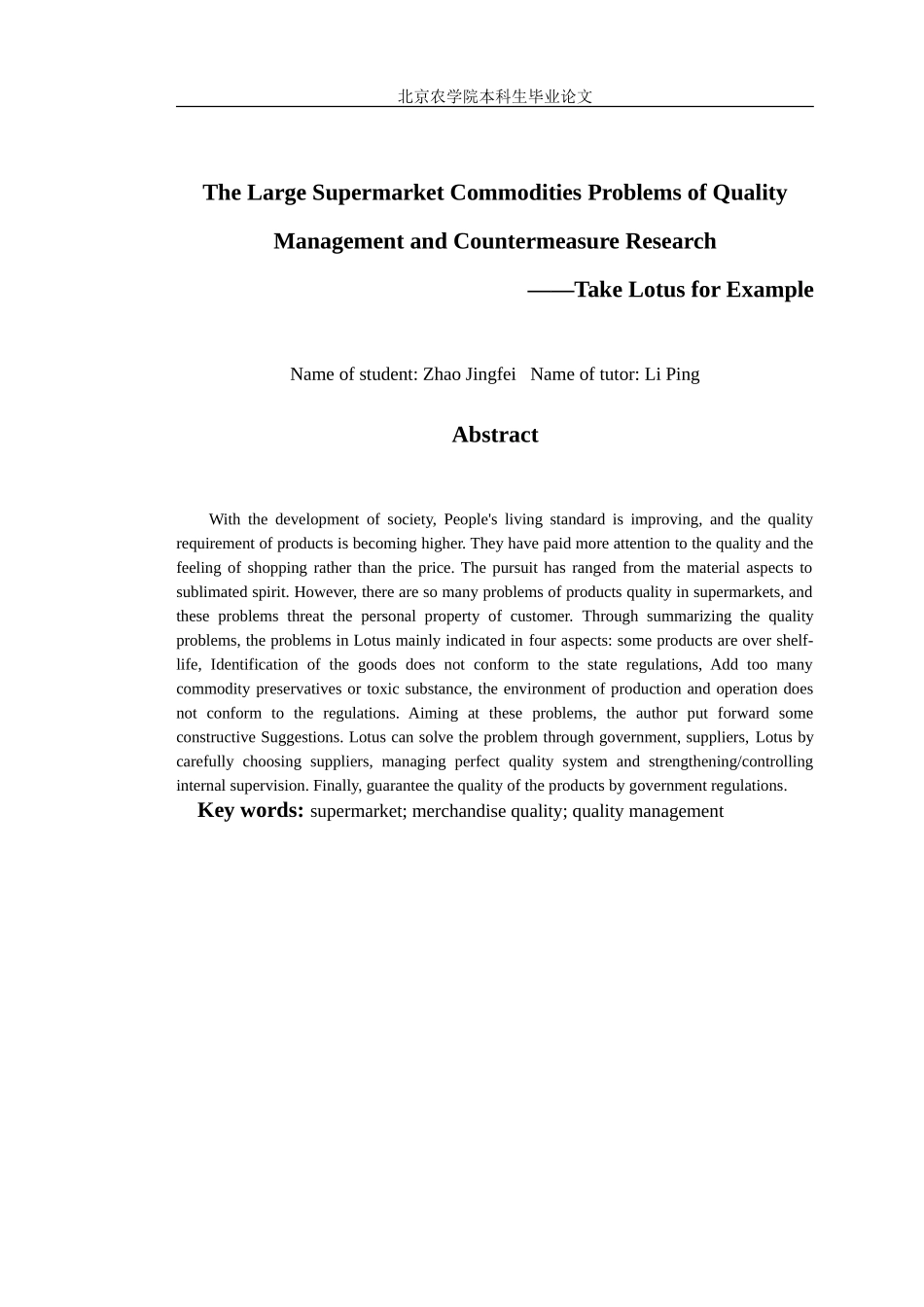 北京农学院本科生毕业论文

The Large Supermarket Commodities Problems of Quality Management and Countermeasure Research

——Take Lotus for Example

Name of student: Zhao Jingfei   Name of tutor: Li Ping

Abstract

With the development of society, People's living standard is improving, and the quality requirement of products is becoming higher. They have paid more attention to the quality and the feeling of shopping rather than the price. The pursuit has ranged from the material aspects to sublimated spirit. However, there are so many problems of products quality in supermarkets, and these problems threat the personal property of customer. Through summarizing the quality problems, the problems in Lotus mainly indicated in four aspects: some products are over shelf-life, Identification of the goods does not conform to the state regulations, Add too many commodity preservatives or toxic substance, the environment of production and operation does not conform to the regulations. Aiming at these problems, the author put forward some constructive Suggestions. Lotus can solve the problem through government, suppliers, Lotus by carefully choosing suppliers, managing perfect quality system and strengthening/controlling internal supervision. Finally, guarantee the quality of the products by government regulations.

Key words: supermarket; merchandise quality; quality management